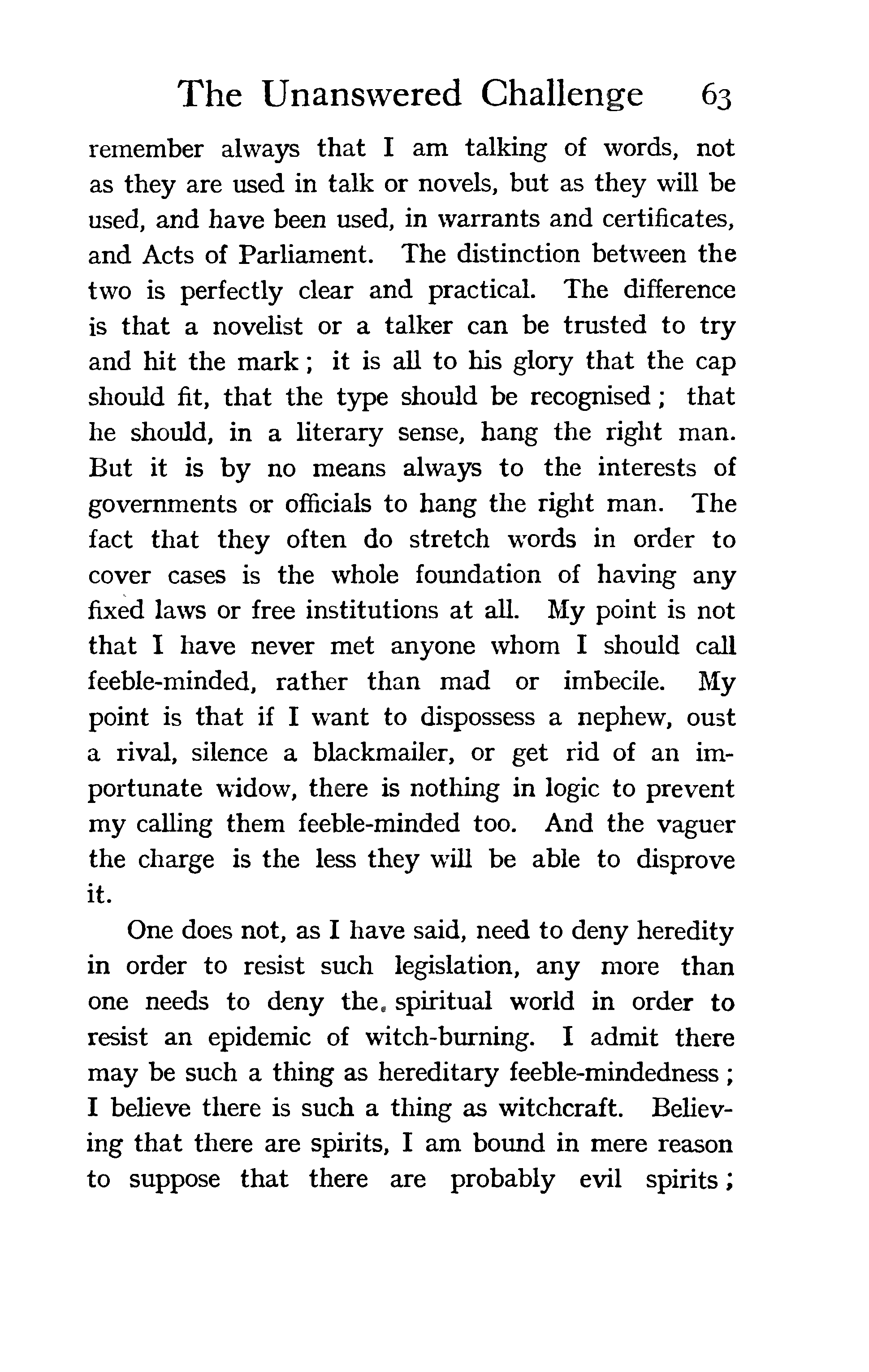 The Unanswered Challenge 63

remember always that I am talking of words, not as they are used in talk or novels, but as they will be used, and have been used, in warrants and certificates, and Acts of Parliament. The distinction between the two is perfectly clear and practical. The difference is that a novelist or a talker can be trusted to try and hit the mark; it is all to his glory that the cap should fit, that the type should be recognised; that he should, in a literary sense, hang the right man. But it is by no means always to the interests of governments or officials to hang the right man. The fact that they often do stretch words in order to cover cases is the whole foundation of having any fixed laws or free institutions at all. My point is not that I have never met anyone whom I should call feeble-minded, rather than mad or imbecile. My point is that if I want to dispossess a nephew, oust a rival, silence a blackmailer, or get rid of an importunate widow, there is nothing in logic to prevent my calling them feeble-minded too. And the vaguer the charge is the less they will be able to disprove it.

One does not, as I have said, need to deny heredity in order to resist such legislation, any more than one needs to deny the spiritual world in order to resist an epidemic of witch-burning. I admit there may be such a thing as hereditary feeble-mindedness; I believe there is such a thing as witchcraft. Believing that there are spirits, I am bound in mere reason to suppose that there are probably evil spirits;